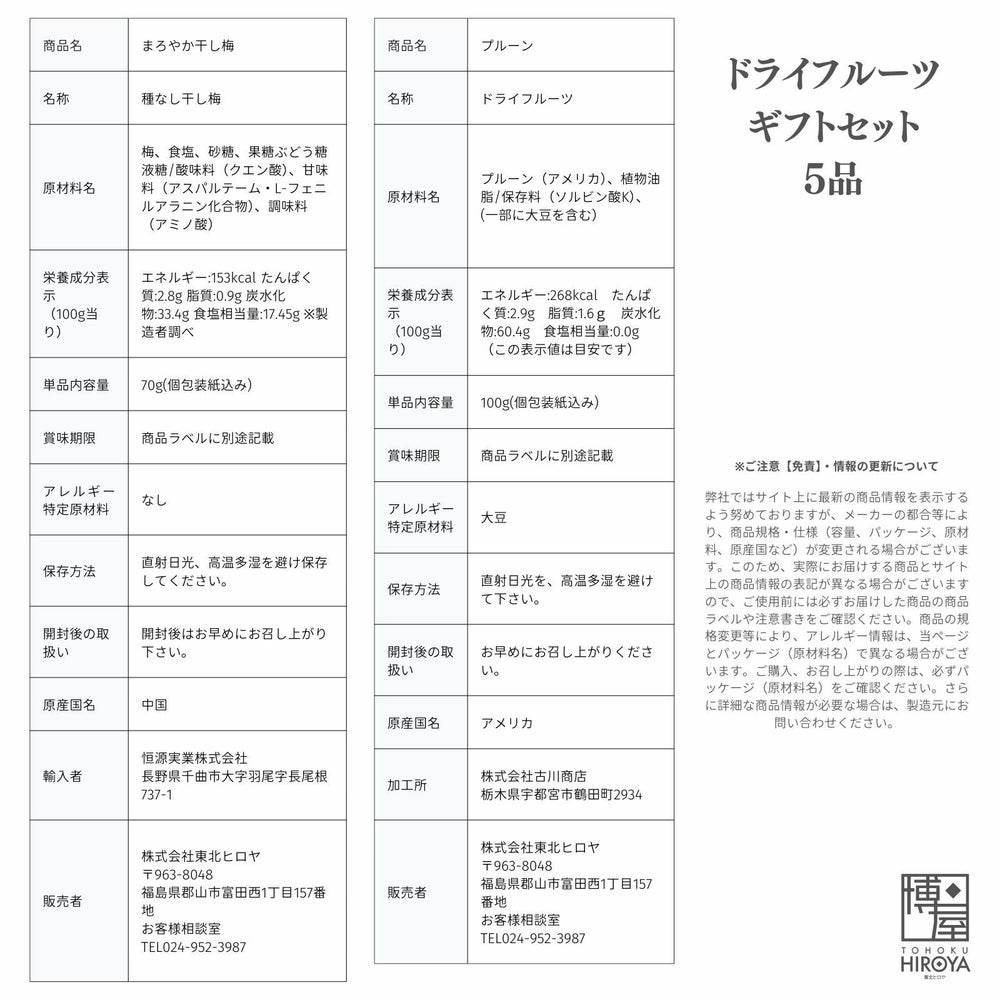 | 商品名 | まろやか干し梅 |
|---|---|
| 名称 | 種なし干し梅 |
| 原材料名 | 梅、食塩、砂糖、果糖ぶどう糖液糖/酸味料（クエン酸）、甘味料（アスパルテーム・L-フェニルアラニン化合物）、調味料（アミノ酸） |
| 栄養成分表示（100g当り） | エネルギー:153kcal たんぱく質:2.8g 脂質:0.9g 炭水化物:33.4g 食塩相当量:17.45g ※製造者調べ |
| 単品内容量 | 70g(個包装紙込み) |
| 賞味期限 | 商品ラベルに別途記載 |
| アレルギー特定原材料 | なし |
| 保存方法 | 直射日光、高温多湿を避け保存してください。 |
| 開封後の取扱い | 開封後はお早めにお召し上がり下さい。 |
| 原産国名 | 中国 |
| 輸入者 | 恒源実業株式会社 長野県千曲市大字羽尾字長尾根737-1 |
| 販売者 | 株式会社東北ヒロヤ 〒963-8048 福島県郡山市富田西1丁目157番地 お客様相談室 TEL024-952-3987 |

| 商品名 | プルーン |
|---|---|
| 名称 | ドライフルーツ |
| 原材料名 | プルーン（アメリカ）、植物油脂/保存料（ソルビン酸K）、(一部に大豆を含む) |
| 栄養成分表示（100g当り） | エネルギー:268kcal たんぱく質:2.9g 脂質:1.6g 炭水化物:60.4g 食塩相当量:0.0g（この表示値は目安です） |
| 単品内容量 | 100g(個包装紙込み) |
| 賞味期限 | 商品ラベルに別途記載 |
| アレルギー特定原材料 | 大豆 |
| 保存方法 | 直射日光を、高温多湿を避けて下さい。 |
| 開封後の取扱い | お早めにお召し上がりください。 |
| 原産国名 | アメリカ |
| 加工所 | 株式会社古川商店 栃木県宇都宮市鶴田町2934 |
| 販売者 | 株式会社東北ヒロヤ 〒963-8048 福島県郡山市富田西1丁目157番地 お客様相談室 TEL024-952-3987 |

ドライフルーツ
ギフトセット
5品

※ご注意【免責】・情報の更新について

弊社ではサイト上に最新の商品情報を表示するよう努めておりますが、メーカーの都合等により、商品規格・仕様（容量、パッケージ、原材料、原産国など）が変更される場合がございます。このため、実際にお届けする商品とサイト上の商品情報の表記が異なる場合がございますので、ご使用前には必ずお届けした商品の商品ラベルや注意書きをご確認ください。商品の規格変更等により、アレルギー情報は、当ページとパッケージ（原材料名）で異なる場合がございます。ご購入、お召し上がりの際は、必ずパッケージ（原材料名）をご確認ください。さらに詳細な商品情報が必要な場合は、製造元にお問い合わせください。

博屋
TOHOKU
HIROYA
東北ヒロヤ